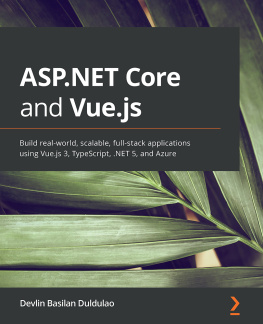 ASP.NET Core and Vue.js

Build real-world, scalable, full-stack applications using Vue.js 3, TypeScript, .NET 5, and Azure

Devlin Basilan Duldulao